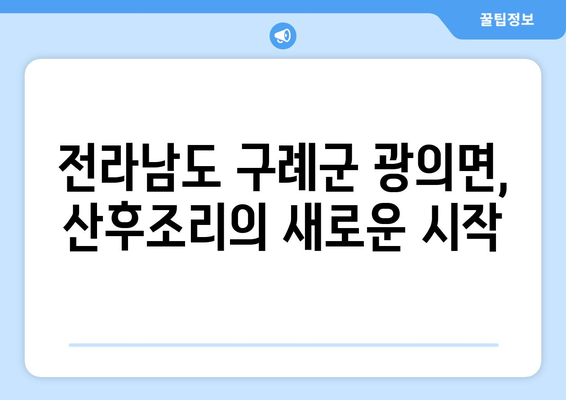 꿀팁정보

전라남도 구례군 광의면, 산후조리의 새로운 시작